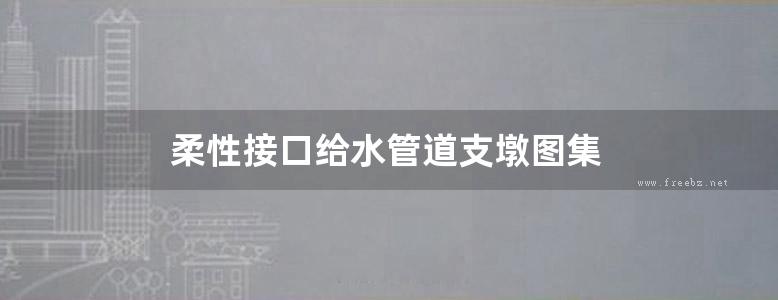 柔性接口给水管道支墩图集

www.freebz.net